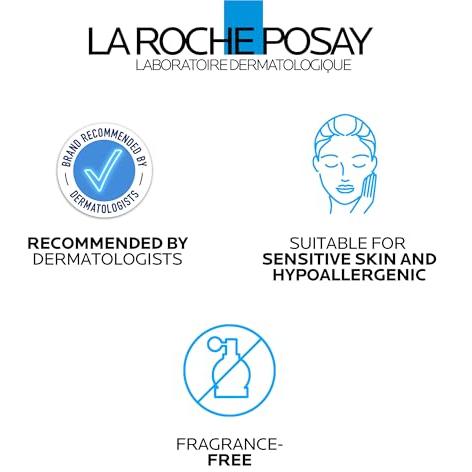 LA ROCHE POSAY
LABORATOIRE DERMATOLOGIQUE

BRAND RECOMMENDED BY
DERMATOLOGISTS

RECOMMENDED BY
DERMATOLOGISTS

SUITABLE FOR
SENSITIVE SKIN AND
HYPOALLERGENIC

FRAGRANCE-
FREE